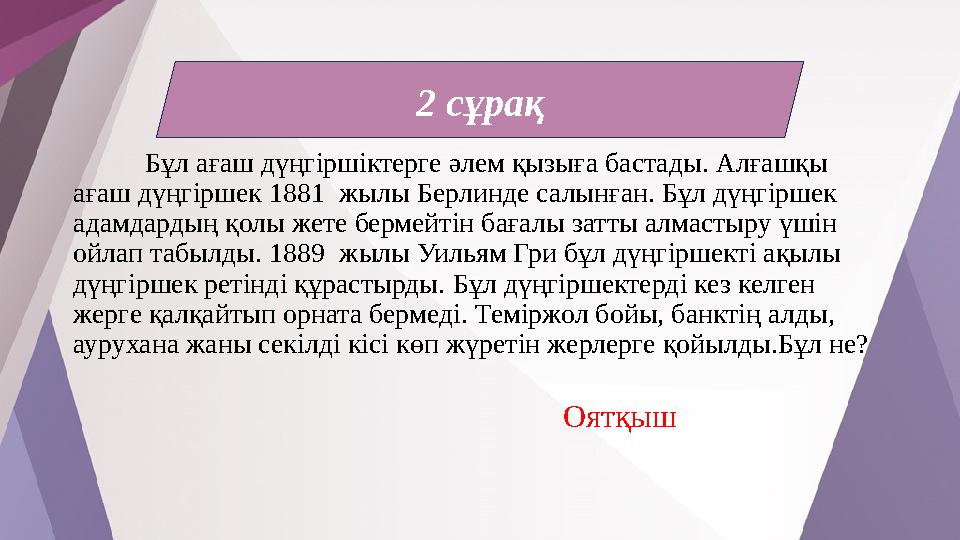 2 сұрақ

Бұл ағаш дүңгіршіктерге әлем қызыға бастады. Алғашқы ағаш дүңгіршек 1881 жылы Берлинде салынған. Бұл дүңгіршек адамдардың қолы жете бермейтін бағалы затты алмастыру үшін ойлап табылды. 1889 жылы Уильям Гри бұл дүңгіршекті ақылы дүңгіршек ретінді құрастырды. Бұл дүңгіршектерді кез келген жерге қалқайтып орната бермеді. Теміржол бойы, банктің алды, аурухана жаны секілді кісі көп жүретін жерлерге қойылды.Бұл не?

Оятқыш